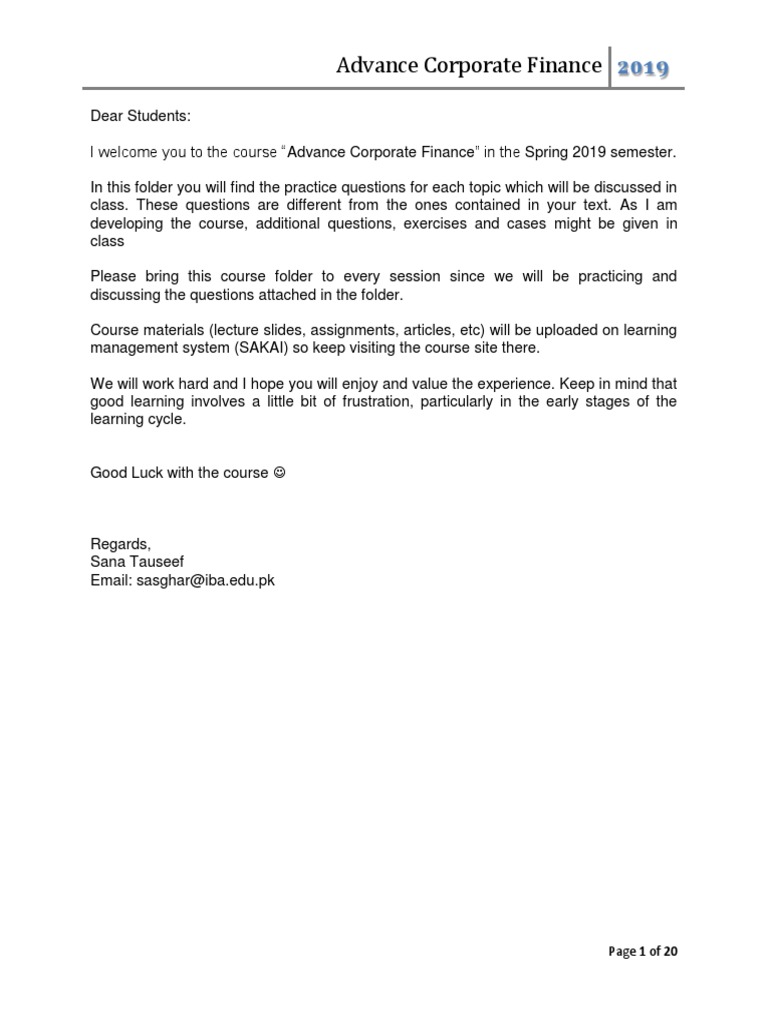 Advance Corporate Finance 2019

Dear Students:

I welcome you to the course "Advance Corporate Finance" in the Spring 2019 semester.

In this folder you will find the practice questions for each topic which will be discussed in class. These questions are different from the ones contained in your text. As I am developing the course, additional questions, exercises and cases might be given in class

Please bring this course folder to every session since we will be practicing and discussing the questions attached in the folder.

Course materials (lecture slides, assignments, articles, etc) will be uploaded on learning management system (SAKAI) so keep visiting the course site there.

We will work hard and I hope you will enjoy and value the experience. Keep in mind that good learning involves a little bit of frustration, particularly in the early stages of the learning cycle.

Good Luck with the course ☺

Regards,
Sana Tauseef
Email: sasghar@iba.edu.pk

Page 1 of 20